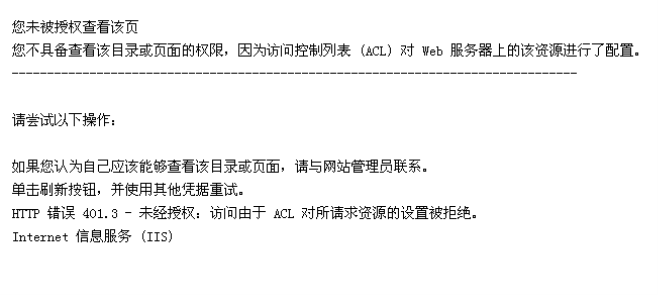 您未被授权查看该页
您不具备查看该目录或页面的权限，因为访问控制列表 (ACL) 对 Web 服务器上的该资源进行了配置。
--------------------------------------------------------------------------------

请尝试以下操作：

如果您认为自己应该能够查看该目录或页面，请与网站管理员联系。
单击刷新按钮，并使用其他凭据重试。
HTTP 错误 401.3 - 未经授权：访问由于 ACL 对所请求资源的设置被拒绝。
Internet 信息服务 (IIS)